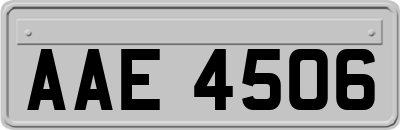 AAE 4506